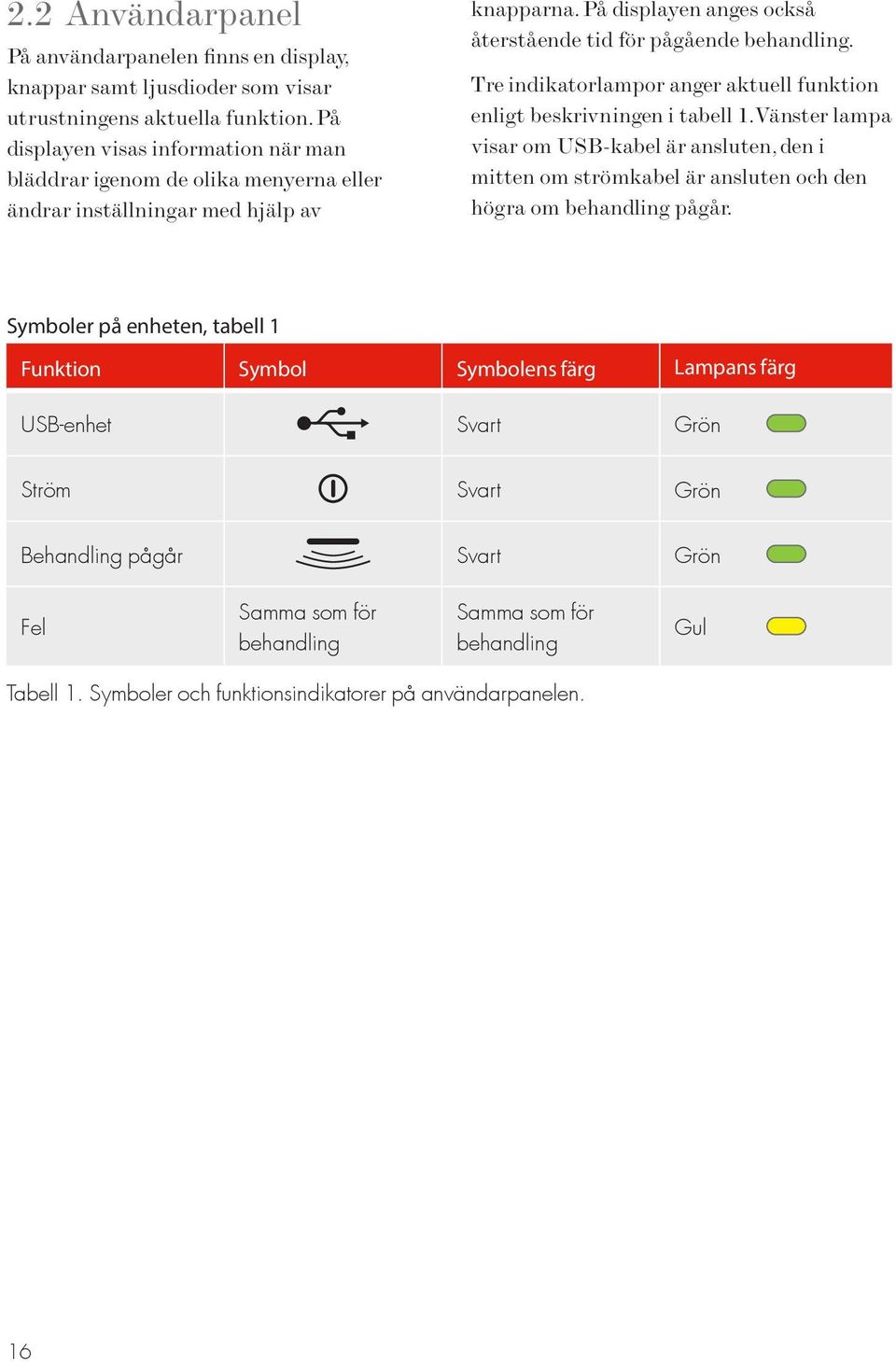 2.2 Användarpanel

På användarpanelen finns en display, knappar samt ljusdioder som visar utrustningens aktuella funktion. På displayen visas information när man bläddrar igenom de olika menyerna eller ändrar inställningar med hjälp av knapparna. På displayen anges också återstående tid för pågående behandling.

Tre indikatorlampor anger aktuell funktion enligt beskrivningen i tabell 1. Vänster lampa visar om USB-kabel är ansluten, den i mitten om strömkabel är ansluten och den högra om behandling pågår.

Symboler på enheten, tabell 1

| Funktion | Symbol | Symbolens färg | Lampans färg |
|---|---|---|---|
| USB-enhet | | Svart | Grön |
| Ström | | Svart | Grön |
| Behandling pågår | | Svart | Grön |
| Fel | Samma som för behandling | Samma som för behandling | Gul |

Tabell 1. Symboler och funktionsindikatorer på användarpanelen.

16